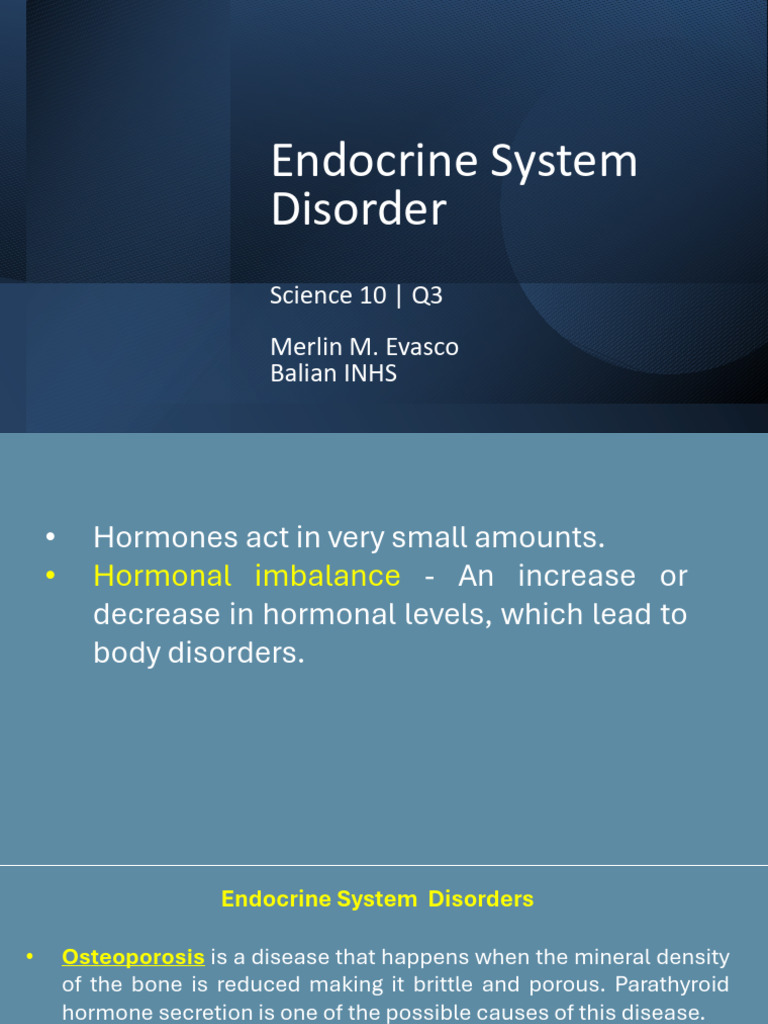 Endocrine System Disorder

Science 10 | Q3

Merlin M. Evasco
Balian INHS

• Hormones act in very small amounts.
• Hormonal imbalance - An increase or decrease in hormonal levels, which lead to body disorders.

Endocrine System Disorders

• Osteoporosis is a disease that happens when the mineral density of the bone is reduced making it brittle and porous. Parathyroid hormone secretion is one of the possible causes of this disease.